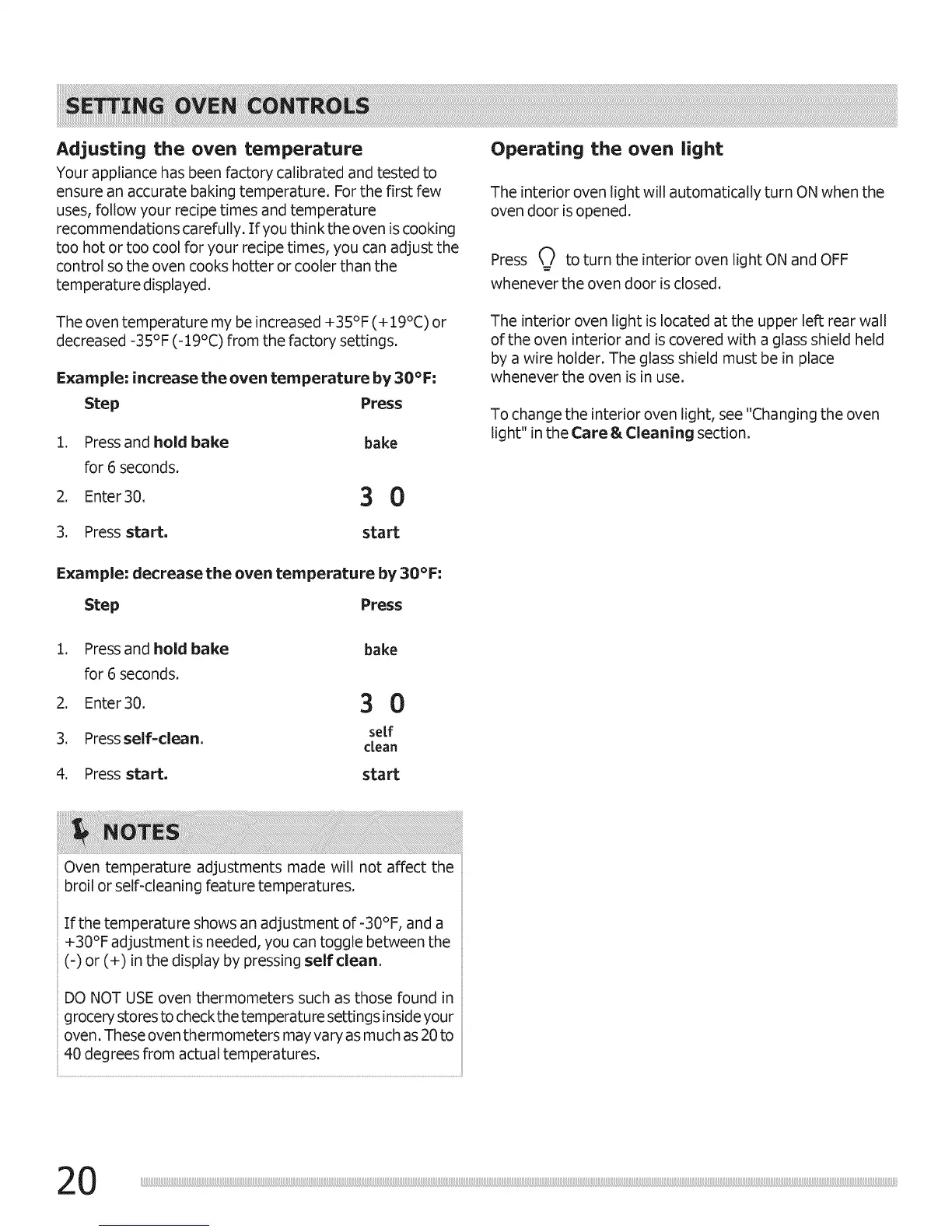 SETTING OVEN CONTROLS

Adjusting the oven temperature

Your appliance has been factory calibrated and tested to ensure an accurate baking temperature. For the first few uses, follow your recipe times and temperature recommendations carefully. If you think the oven is cooking too hot or too cool for your recipe times, you can adjust the control so the oven cooks hotter or cooler than the temperature displayed.

The oven temperature my be increased +35°F (+19°C) or decreased -35°F (-19°C) from the factory settings.

Example: increase the oven temperature by 30°F:

| Step | Press |
|---|---|
| 1. Press and hold bake for 6 seconds. | bake |
| 2. Enter 30. | 3 0 |
| 3. Press start. | start |

Example: decrease the oven temperature by 30°F:

| Step | Press |
|---|---|
| 1. Press and hold bake for 6 seconds. | bake |
| 2. Enter 30. | 3 0 |
| 3. Press self-clean. | self clean |
| 4. Press start. | start |

NOTES

Oven temperature adjustments made will not affect the broil or self-cleaning feature temperatures.

If the temperature shows an adjustment of -30°F, and a +30°F adjustment is needed, you can toggle between the (-) or (+) in the display by pressing self clean.

DO NOT USE oven thermometers such as those found in grocery stores to check the temperature settings inside your oven. These oven thermometers may vary as much as 20 to 40 degrees from actual temperatures.

Operating the oven light

The interior oven light will automatically turn ON when the oven door is opened.

Press to turn the interior oven light ON and OFF whenever the oven door is closed.

The interior oven light is located at the upper left rear wall of the oven interior and is covered with a glass shield held by a wire holder. The glass shield must be in place whenever the oven is in use.

To change the interior oven light, see "Changing the oven light" in the Care & Cleaning section.

20